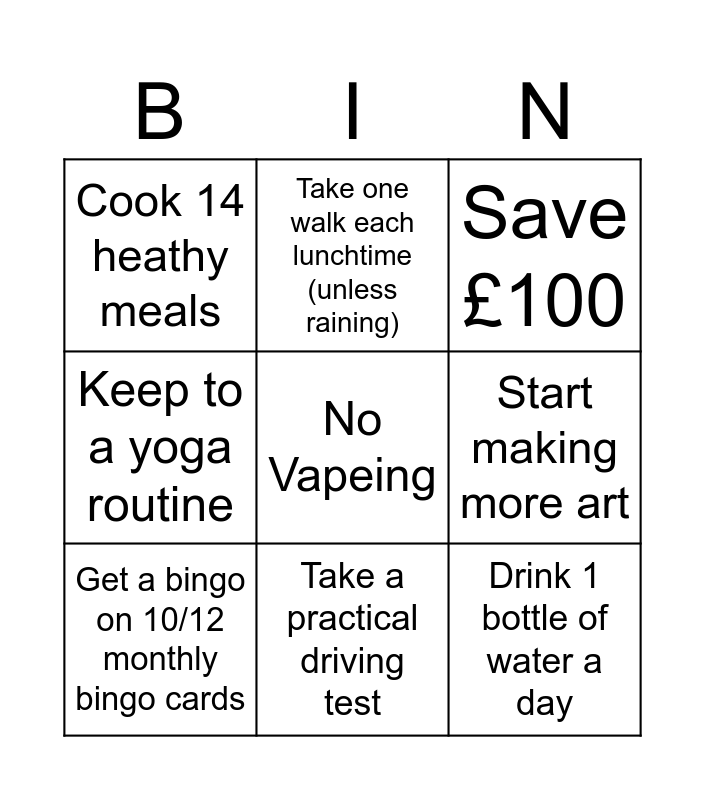 | B | I | N |
|---|---|---|
| Cook 14 heathy meals | Take one walk each lunchtime (unless raining) | Save £100 |
| Keep to a yoga routine | No Vapeing | Start making more art |
| Get a bingo on 10/12 monthly bingo cards | Take a practical driving test | Drink 1 bottle of water a day |